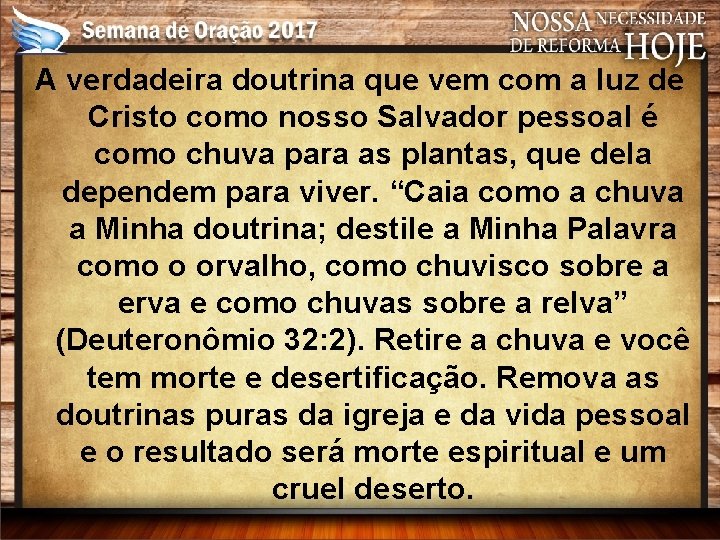 Semana de Oração 2017

NOSSA NECESSIDADE DE REFORMA HOJE

A verdadeira doutrina que vem com a luz de Cristo como nosso Salvador pessoal é como chuva para as plantas, que dela dependem para viver. “Caia como a chuva a Minha doutrina; destile a Minha Palavra como o orvalho, como chuvisco sobre a erva e como chuvas sobre a relva” (Deuteronômio 32:2). Retire a chuva e você tem morte e desertificação. Remova as doutrinas puras da igreja e da vida pessoal e o resultado será morte espiritual e um cruel deserto.